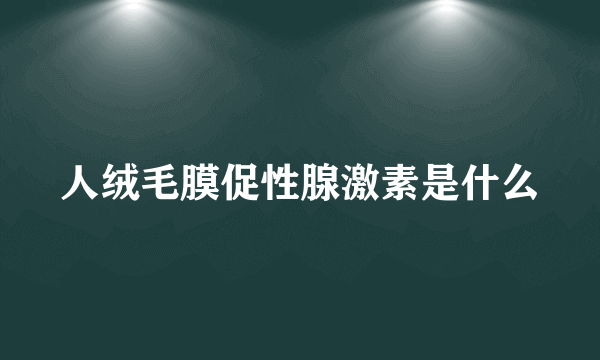 人绒毛膜促性腺激素是什么